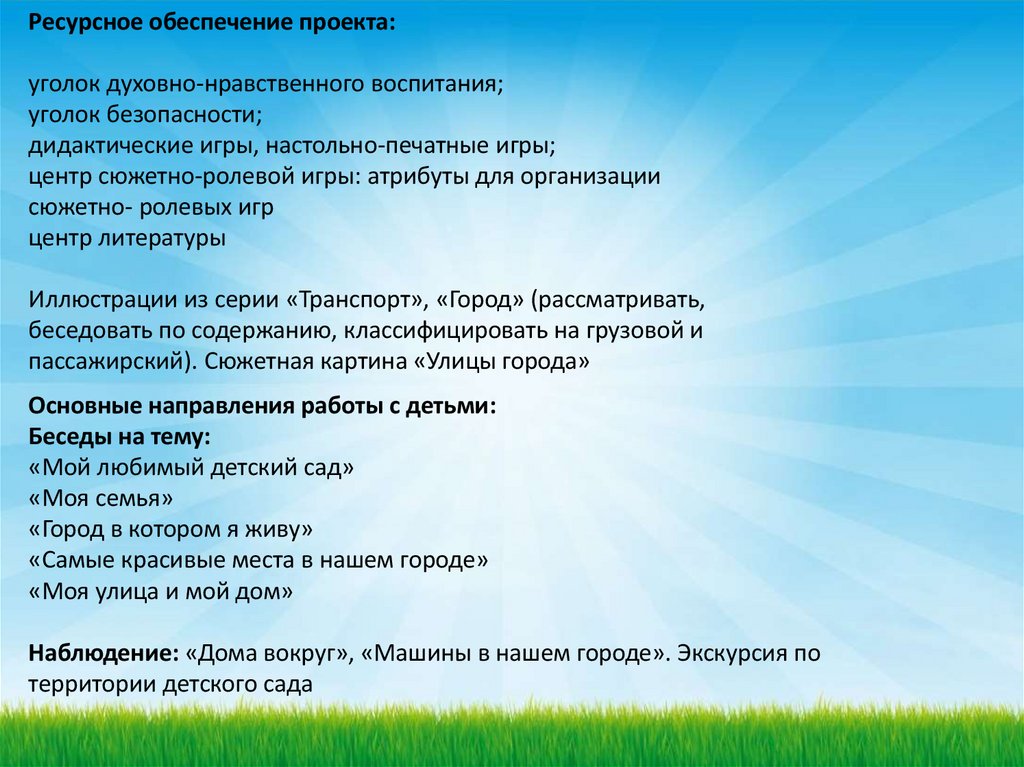 Ресурсное обеспечение проекта:

уголок духовно-нравственного воспитания;
уголок безопасности;
дидактические игры, настольно-печатные игры;
центр сюжетно-ролевой игры: атрибуты для организации сюжетно- ролевых игр
центр литературы

Иллюстрации из серии «Транспорт», «Город» (рассматривать, беседовать по содержанию, классифицировать на грузовой и пассажирский). Сюжетная картина «Улицы города»

Основные направления работы с детьми:
Беседы на тему:
«Мой любимый детский сад»
«Моя семья»
«Город в котором я живу»
«Самые красивые места в нашем городе»
«Моя улица и мой дом»

Наблюдение: «Дома вокруг», «Машины в нашем городе». Экскурсия по территории детского сада